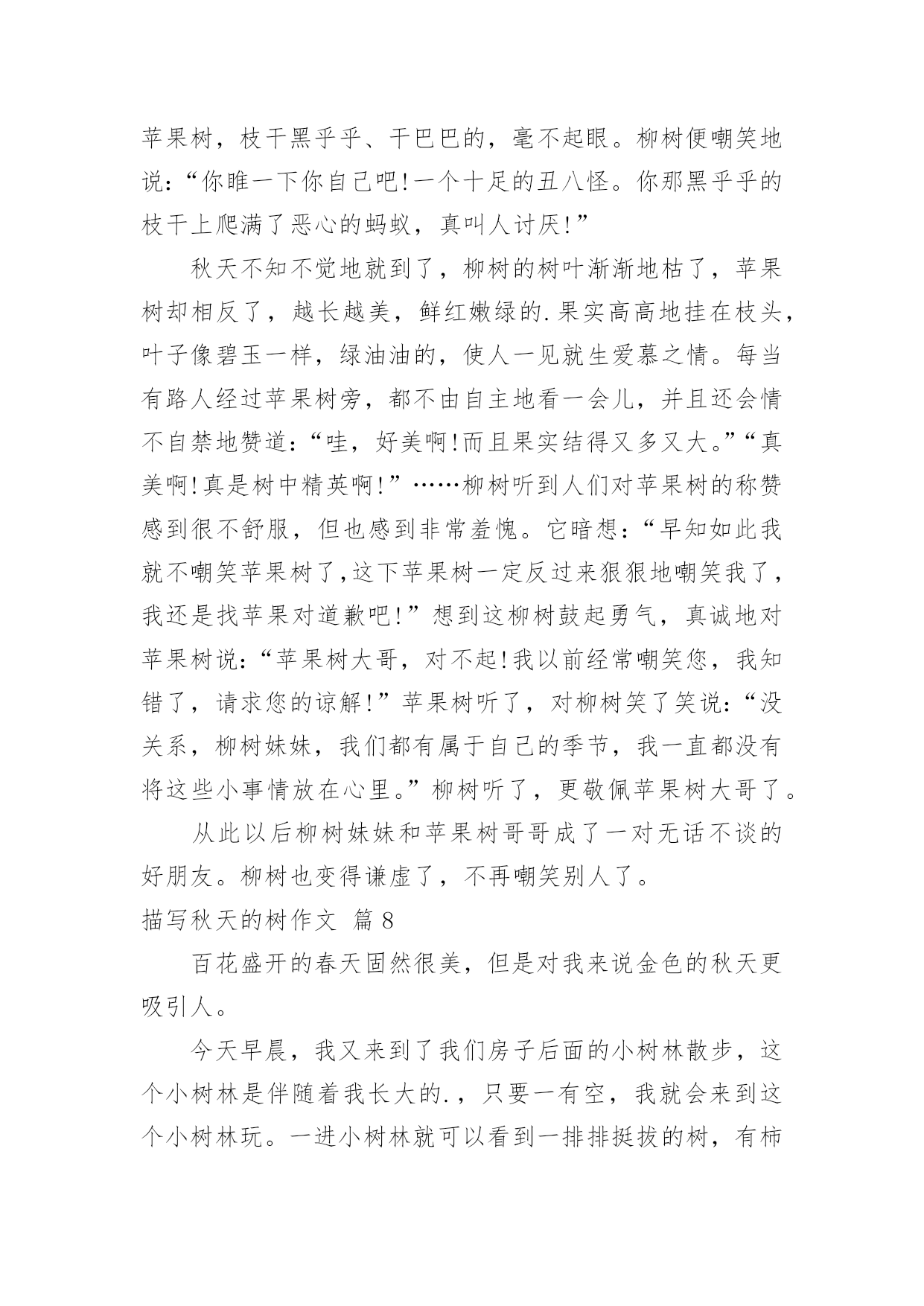 苹果树，枝干黑乎乎、干巴巴的，毫不起眼。柳树便嘲笑地说：“你睢一下你自己吧!一个十足的丑八怪。你那黑乎乎的枝干上爬满了恶心的蚂蚁，真叫人讨厌!”

秋天不知不觉地就到了，柳树的树叶渐渐地枯了，苹果树却相反了，越长越美，鲜红嫩绿的.果实高高地挂在枝头，叶子像碧玉一样，绿油油的，使人一见就生爱慕之情。每当有路人经过苹果树旁，都不由自主地看一会儿，并且还会情不自禁地赞道：“哇，好美啊!而且果实结得又多又大。”“真美啊!真是树中精英啊!”……柳树听到人们对苹果树的称赞感到很不舒服，但也感到非常羞愧。它暗想：“早知如此我就不嘲笑苹果树了,这下苹果树一定反过来狠狠地嘲笑我了，我还是找苹果对道歉吧!”想到这柳树鼓起勇气，真诚地对苹果树说：“苹果树大哥，对不起!我以前经常嘲笑您，我知错了，请求您的谅解!”苹果树听了，对柳树笑了笑说：“没关系，柳树妹妹，我们都有属于自己的季节，我一直都没有将这些小事情放在心里。”柳树听了，更敬佩苹果树大哥了。

从此以后柳树妹妹和苹果树哥哥成了一对无话不谈的好朋友。柳树也变得谦虚了，不再嘲笑别人了。

描写秋天的树作文 篇8

百花盛开的春天固然很美，但是对我来说金色的秋天更吸引人。

今天早晨，我又来到了我们房子后面的小树林散步，这个小树林是伴随着我长大的.，只要一有空，我就会来到这个小树林玩。一进小树林就可以看到一排排挺拔的树，有柿